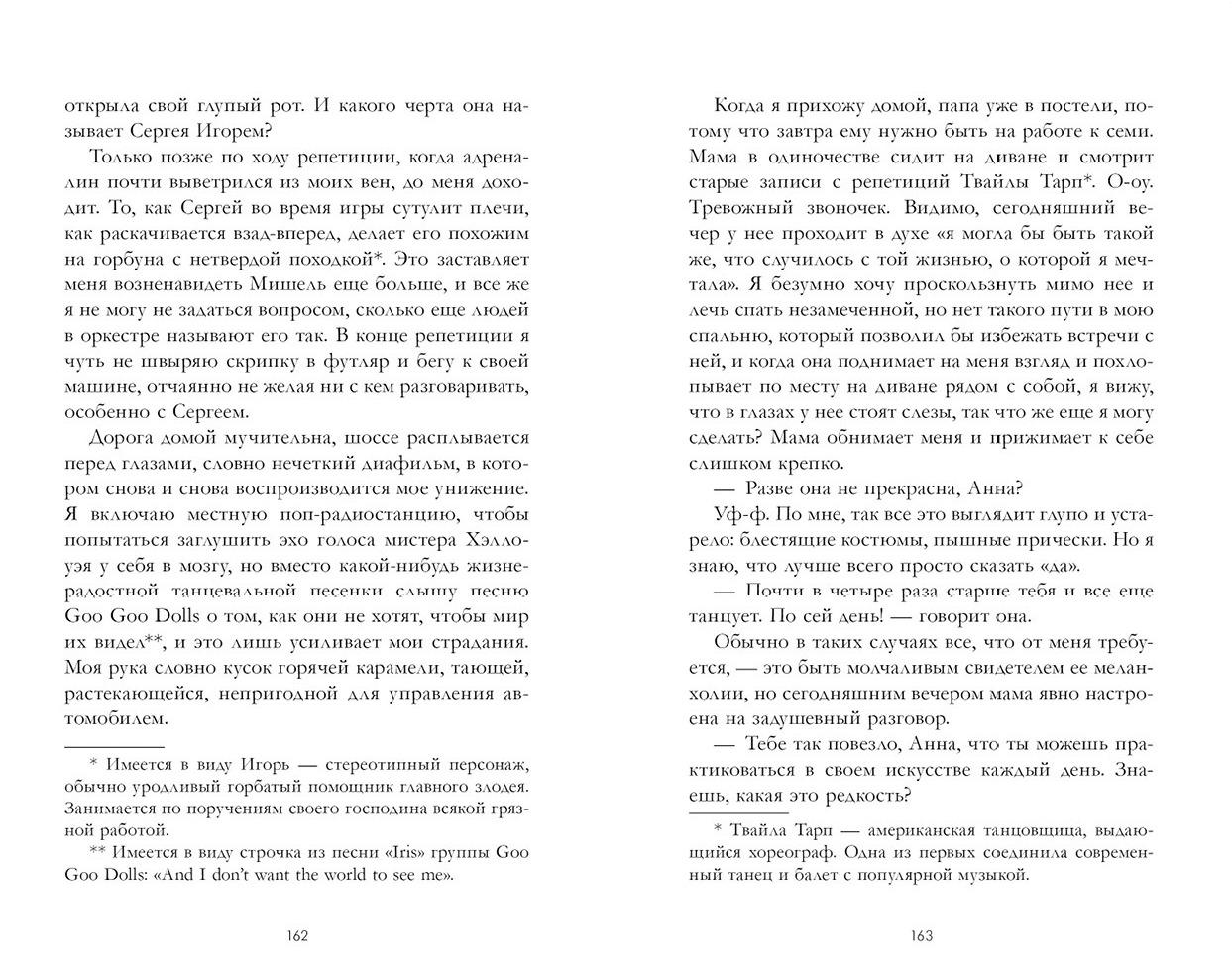 открыла свой глупый рот. И какого черта она называет Сергея Игорем?

Только позже по ходу репетиции, когда адреналин почти выветрился из моих вен, до меня доходит. То, как Сергей во время игры сутулит плечи, как раскачивается взад-вперед, делает его похожим на горбуна с нетвердой походкой*. Это заставляет меня возненавидеть Мишель еще больше, и все же я не могу не задаться вопросом, сколько еще людей в оркестре называют его так. В конце репетиции я чуть не швыряю скрипку в футляр и бегу к своей машине, отчаянно не желая ни с кем разговаривать, особенно с Сергеем.

Дорога домой мучительна, шоссе расплывается перед глазами, словно нечеткий диафильм, в котором снова и снова воспроизводится мое унижение. Я включаю местную поп-радиостанцию, чтобы попытаться заглушить эхо голоса мистера Хэллоуэя у себя в мозгу, но вместо какой-нибудь жизнерадостной танцевальной песенки слышу песню Goo Goo Dolls о том, как они не хотят, чтобы мир их видел**, и это лишь усиливает мои страдания. Моя рука словно кусок горячей карамели, тающей, растекающейся, непригодной для управления автомобилем.

* Имеется в виду Игорь — стереотипный персонаж, обычно уродливый горбатый помощник главного злодея. Занимается по поручениям своего господина всякой грязной работой.

** Имеется в виду строчка из песни «Iris» группы Goo Goo Dolls: «And I don't want the world to see me».

162

Когда я прихожу домой, папа уже в постели, потому что завтра ему нужно быть на работе к семи. Мама в одиночестве сидит на диване и смотрит старые записи с репетиций Твайлы Тарп*. О-оу. Тревожный звоночек. Видимо, сегодняшний вечер у нее проходит в духе «я могла бы быть такой же, что случилось с той жизнью, о которой я мечтала». Я безумно хочу проскользнуть мимо нее и лечь спать незамеченной, но нет такого пути в мою спальню, который позволил бы избежать встречи с ней, и когда она поднимает на меня взгляд и похлопывает по месту на диване рядом с собой, я вижу, что в глазах у нее стоят слезы, так что же еще я могу сделать? Мама обнимает меня и прижимает к себе слишком крепко.

— Разве она не прекрасна, Анна?

Уф-ф. По мне, так все это выглядит глупо и устарело: блестящие костюмы, пышные прически. Но я знаю, что лучше всего просто сказать «да».

— Почти в четыре раза старше тебя и все еще танцует. По сей день! — говорит она.

Обычно в таких случаях все, что от меня требуется, — это быть молчаливым свидетелем ее меланхолии, но сегодняшним вечером мама явно настроена на задушевный разговор.

— Тебе так повезло, Анна, что ты можешь практиковаться в своем искусстве каждый день. Знаешь, какая это редкость?

* Твайла Тарп — американская танцовщица, выдающийся хореограф. Одна из первых соединила современный танец и балет с популярной музыкой.

163